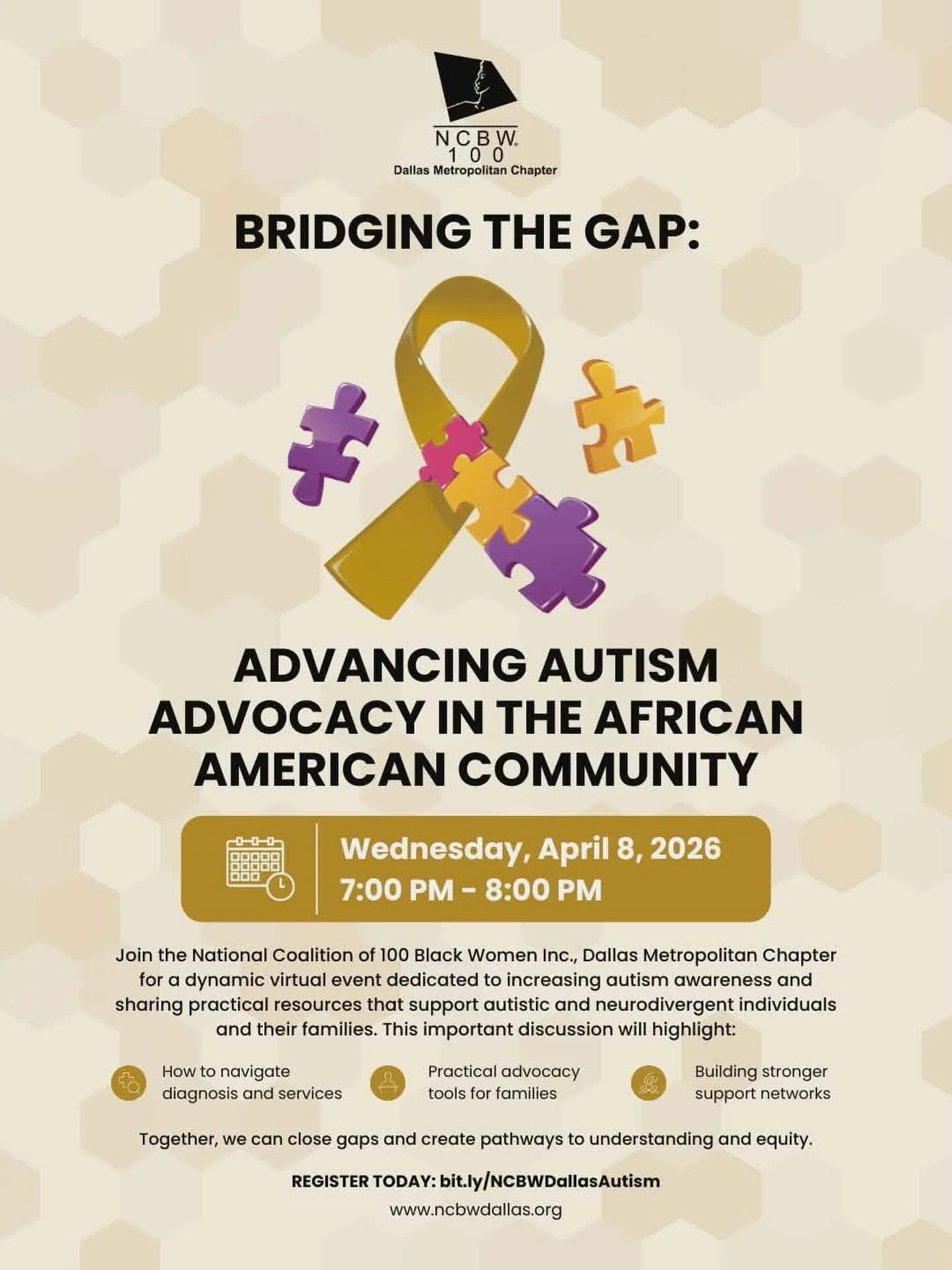 NCBW
100
Dallas Metropolitan Chapter

BRIDGING THE GAP:

ADVANCING AUTISM ADVOCACY IN THE AFRICAN AMERICAN COMMUNITY

Wednesday, April 8, 2026
7:00 PM - 8:00 PM

Join the National Coalition of 100 Black Women Inc., Dallas Metropolitan Chapter for a dynamic virtual event dedicated to increasing autism awareness and sharing practical resources that support autistic and neurodivergent individuals and their families. This important discussion will highlight:

How to navigate diagnosis and services

Practical advocacy tools for families

Building stronger support networks

Together, we can close gaps and create pathways to understanding and equity.

REGISTER TODAY: bit.ly/NCBWDallasAutism
www.ncbwdallas.org